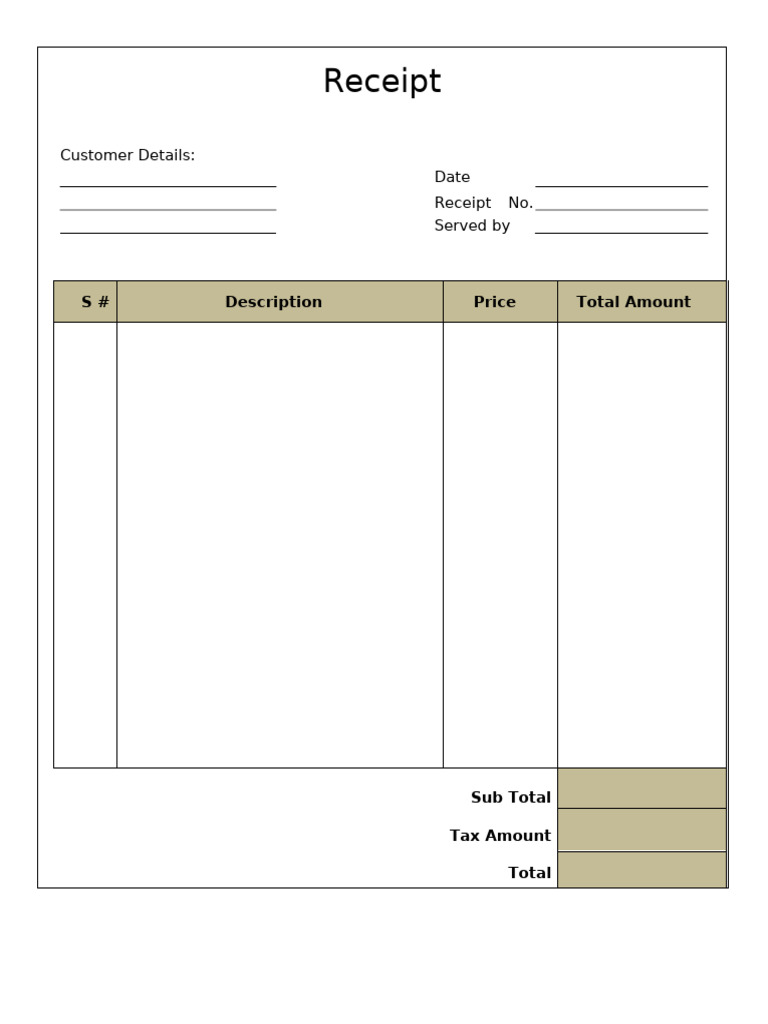 Receipt

Customer Details:

Date
Receipt No.
Served by

| S # | Description | Price | Total Amount |
|---|---|---|---|
| | | | |

Sub Total
Tax Amount
Total